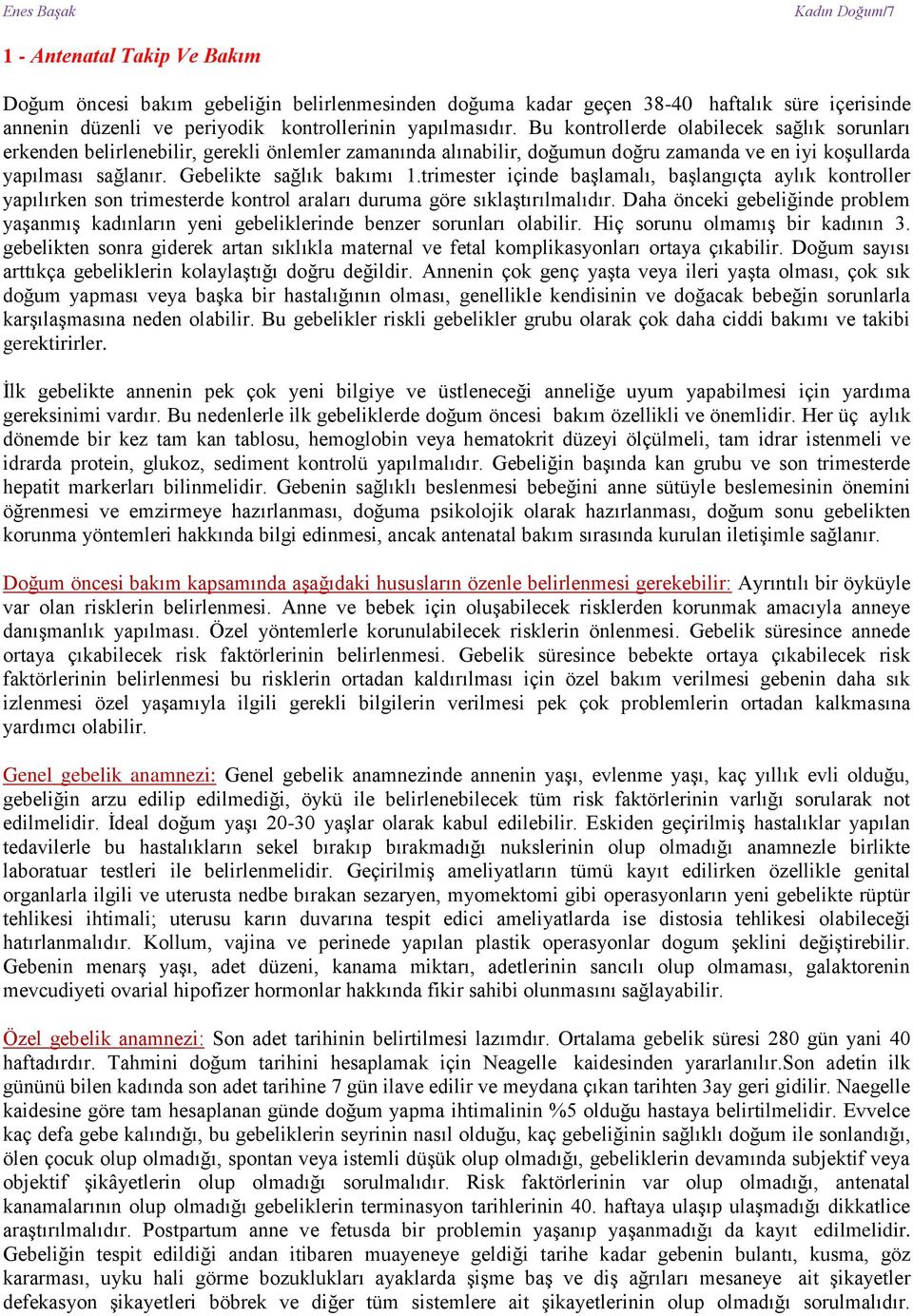 Enes Başak                                                                                                                    Kadın Doğum/7

1 - Antenatal Takip Ve Bakım

Doğum öncesi bakım gebeliğin belirlenmesinden doğuma kadar geçen 38-40 haftalık süre içerisinde annenin düzenli ve periyodik kontrollerinin yapılmasıdır. Bu kontrollerde olabilecek sağlık sorunları erkenden belirlenebilir, gerekli önlemler zamanında alınabilir, doğumun doğru zamanda ve en iyi koşullarda yapılması sağlanır. Gebelikte sağlık bakımı 1.trimester içinde başlamalı, başlangıçta aylık kontroller yapılırken son trimesterde kontrol araları duruma göre sıklaştırılmalıdır. Daha önceki gebeliğinde problem yaşanmış kadınların yeni gebeliklerinde benzer sorunları olabilir. Hiç sorunu olmamış bir kadının 3. gebelikten sonra giderek artan sıklıkla maternal ve fetal komplikasyonları ortaya çıkabilir. Doğum sayısı arttıkça gebeliklerin kolaylaştığı doğru değildir. Annenin çok genç yaşta veya ileri yaşta olması, çok sık doğum yapması veya başka bir hastalığının olması, genellikle kendisinin ve doğacak bebeğin sorunlarla karşılaşmasına neden olabilir. Bu gebelikler riskli gebelikler grubu olarak çok daha ciddi bakımı ve takibi gerektirirler.

İlk gebelikte annenin pek çok yeni bilgiye ve üstleneceği anneliğe uyum yapabilmesi için yardıma gereksinimi vardır. Bu nedenlerle ilk gebeliklerde doğum öncesi bakım özellikli ve önemlidir. Her üç aylık dönemde bir kez tam kan tablosu, hemoglobin veya hematokrit düzeyi ölçülmeli, tam idrar istenmeli ve idrarda protein, glukoz, sediment kontrolü yapılmalıdır. Gebeliğin başında kan grubu ve son trimesterde hepatit markerları bilinmelidir. Gebenin sağlıklı beslenmesi bebeğini anne sütüyle beslemesinin önemini öğrenmesi ve emzirmeye hazırlanması, doğuma psikolojik olarak hazırlanması, doğum sonu gebelikten korunma yöntemleri hakkında bilgi edinmesi, ancak antenatal bakım sırasında kurulan iletişimle sağlanır.

Doğum öncesi bakım kapsamında aşağıdaki hususların özenle belirlenmesi gerekebilir: Ayrıntılı bir öyküyle var olan risklerin belirlenmesi. Anne ve bebek için oluşabilecek risklerden korunmak amacıyla anneye danışmanlık yapılması. Özel yöntemlerle korunulabilecek risklerin önlenmesi. Gebelik süresince annede ortaya çıkabilecek risk faktörlerinin belirlenmesi. Gebelik süresince bebekte ortaya çıkabilecek risk faktörlerinin belirlenmesi bu risklerin ortadan kaldırılması için özel bakım verilmesi gebenin daha sık izlenmesi özel yaşamıyla ilgili gerekli bilgilerin verilmesi pek çok problemlerin ortadan kalkmasına yardımcı olabilir.

Genel gebelik anamnezi: Genel gebelik anamnezinde annenin yaşı, evlenme yaşı, kaç yıllık evli olduğu, gebeliğin arzu edilip edilmediği, öykü ile belirlenebilecek tüm risk faktörlerinin varlığı sorularak not edilmelidir. İdeal doğum yaşı 20-30 yaşlar olarak kabul edilebilir. Eskiden geçirilmiş hastalıklar yapılan tedavilerle bu hastalıkların sekel bırakıp bırakmadığı nukslerinin olup olmadığı anamnezle birlikte laboratuar testleri ile belirlenmelidir. Geçirilmiş ameliyatların tümü kayıt edilirken özellikle genital organlarla ilgili ve uterusta nedbe bırakan sezaryen, myomektomi gibi operasyonların yeni gebelikte rüptür tehlikesi ihtimali; uterusu karın duvarına tespit edici ameliyatlarda ise distosia tehlikesi olabileceği hatırlanmalıdır. Kollum, vajina ve perinede yapılan plastik operasyonlar dogum şeklini değiştirebilir. Gebenin menarş yaşı, adet düzeni, kanama miktarı, adetlerinin sancılı olup olmaması, galaktorenin mevcudiyeti ovarial hipofizer hormonlar hakkında fikir sahibi olunmasını sağlayabilir.

Özel gebelik anamnezi: Son adet tarihinin belirtilmesi lazımdır. Ortalama gebelik süresi 280 gün yani 40 haftadırdır. Tahmini doğum tarihini hesaplamak için Neagelle kaidesinden yararlanılır.Son adetin ilk gününü bilen kadında son adet tarihine 7 gün ilave edilir ve meydana çıkan tarihten 3ay geri gidilir. Naegelle kaidesine göre tam hesaplanan günde doğum yapma ihtimalinin %5 olduğu hastaya belirtilmelidir. Evvelce kaç defa gebe kalındığı, bu gebeliklerin seyrinin nasıl olduğu, kaç gebeliğinin sağlıklı doğum ile sonlandığı, ölen çocuk olup olmadığı, spontan veya istemli düşük olup olmadığı, gebeliklerin devamında subjektif veya objektif şikâyetlerin olup olmadığı sorulmalıdır. Risk faktörlerinin var olup olmadığı, antenatal kanamalarının olup olmadığı gebeliklerin terminasyon tarihlerinin 40. haftaya ulaşıp ulaşmadığı dikkatlice araştırılmalıdır. Postpartum anne ve fetusda bir problemin yaşanıp yaşanmadığı da kayıt edilmelidir. Gebeliğin tespit edildiği andan itibaren muayeneye geldiği tarihe kadar gebenin bulantı, kusma, göz kararması, uyku hali görme bozuklukları ayaklarda şişme baş ve diş ağrıları mesaneye ait şikayetler defekasyon şikayetleri böbrek ve diğer tüm sistemlere ait şikayetlerinin olup olmadığı sorulmalıdır.